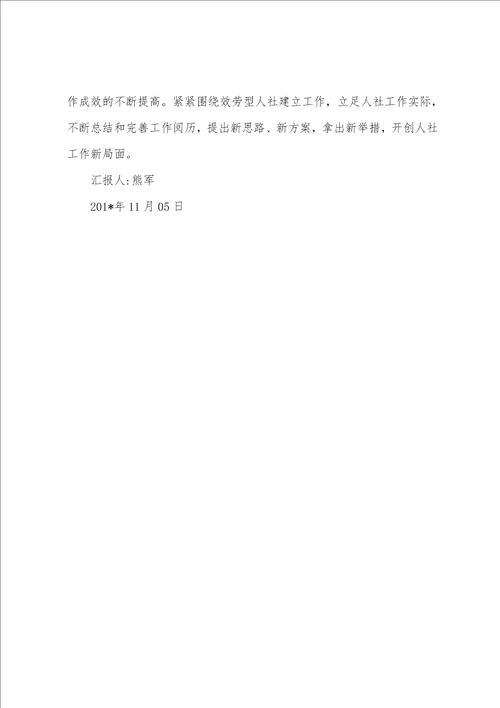 作成效的不断提高。紧紧围绕效劳型人社建立工作，立足人社工作实际，不断总结和完善工作阅历，提出新思路、新方案，拿出新举措，开创人社工作新局面。

汇报人:熊军

201*年 11 月 05 日